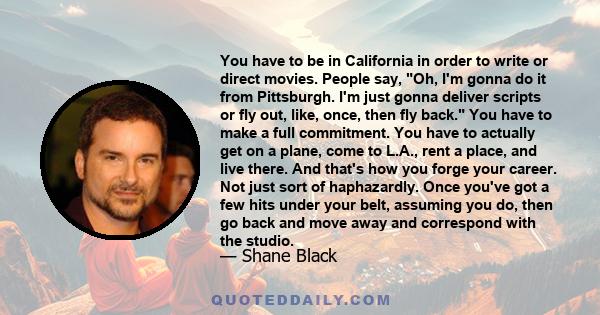 You have to be in California in order to write or direct movies. People say, "Oh, I'm gonna do it from Pittsburgh. I'm just gonna deliver scripts or fly out, like, once, then fly back." You have to make a full commitment. You have to actually get on a plane, come to L.A., rent a place, and live there. And that's how you forge your career. Not just sort of haphazardly. Once you've got a few hits under your belt, assuming you do, then go back and move away and correspond with the studio.

— Shane Black

QUOTEDDAILY.COM